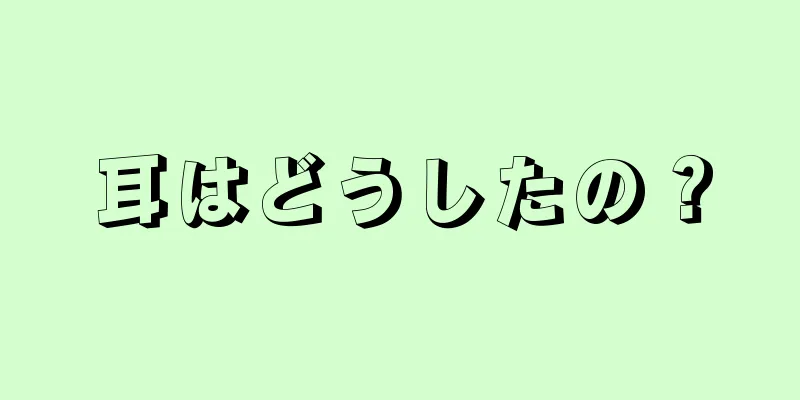 耳はどうしたの？